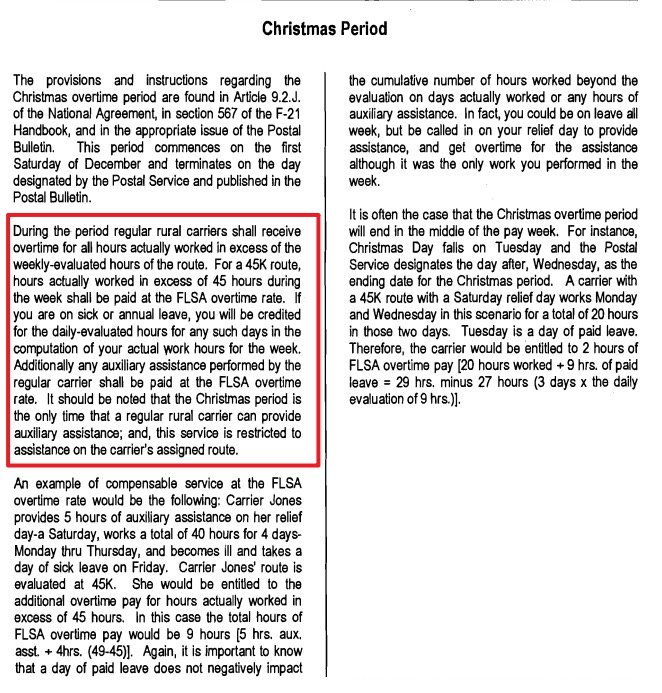 Christmas Period

The provisions and instructions regarding the Christmas overtime period are found in Article 9.2.J. of the National Agreement, in section 567 of the F-21 Handbook, and in the appropriate issue of the Postal Bulletin. This period commences on the first Saturday of December and terminates on the day designated by the Postal Service and published in the Postal Bulletin.

During the period regular rural carriers shall receive overtime for all hours actually worked in excess of the weekly-evaluated hours of the route. For a 45K route, hours actually worked in excess of 45 hours during the week shall be paid at the FLSA overtime rate. If you are on sick or annual leave, you will be credited for the daily-evaluated hours for any such days in the computation of your actual work hours for the week. Additionally any auxiliary assistance performed by the regular carrier shall be paid at the FLSA overtime rate. It should be noted that the Christmas period is the only time that a regular rural carrier can provide auxiliary assistance; and, this service is restricted to assistance on the carrier's assigned route.

An example of compensable service at the FLSA overtime rate would be the following: Carrier Jones provides 5 hours of auxiliary assistance on her relief day-a Saturday, works a total of 40 hours for 4 days-Monday thru Thursday, and becomes ill and takes a day of sick leave on Friday. Carrier Jones' route is evaluated at 45K. She would be entitled to the additional overtime pay for hours actually worked in excess of 45 hours. In this case the total hours of FLSA overtime pay would be 9 hours [5 hrs. aux. asst. + 4hrs. (49-45)]. Again, it is important to know that a day of paid leave does not negatively impact the cumulative number of hours worked beyond the evaluation on days actually worked or any hours of auxiliary assistance. In fact, you could be on leave all week, but be called in on your relief day to provide assistance, and get overtime for the assistance although it was the only work you performed in the week.

It is often the case that the Christmas overtime period will end in the middle of the pay week. For instance, Christmas Day falls on Tuesday and the Postal Service designates the day after, Wednesday, as the ending date for the Christmas period. A carrier with a 45K route with a Saturday relief day works Monday and Wednesday in this scenario for a total of 20 hours in those two days. Tuesday is a day of paid leave. Therefore, the carrier would be entitled to 2 hours of FLSA overtime pay [20 hours worked + 9 hrs. of paid leave = 29 hrs. minus 27 hours (3 days x the daily evaluation of 9 hrs.)].